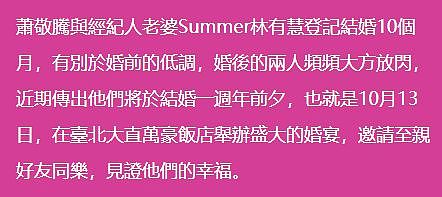 蕭敬騰與經紀人老婆Summer林有慧登記結婚10個月，有別於婚前的低調，婚後的兩人頻頻大方放閃，近期傳出他們將於結婚一週年前夕，也就是10月13日，在臺北大直萬豪飯店舉辦盛大的婚宴，邀請至親好友同樂，見證他們的幸福。